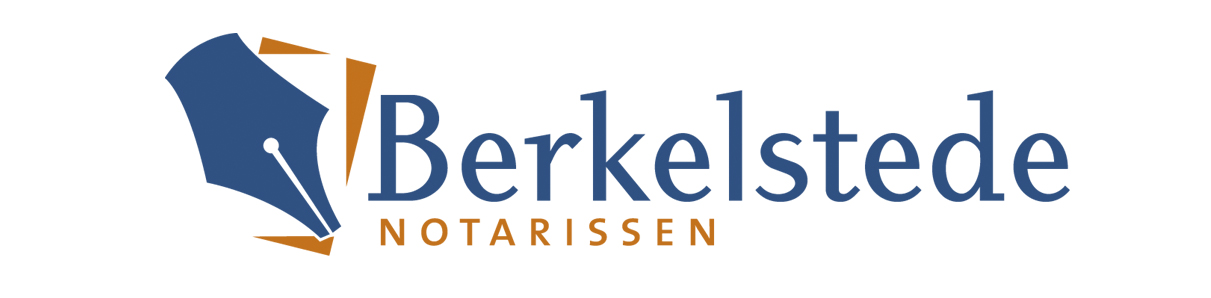 Berkelstede
NOTARISSEN